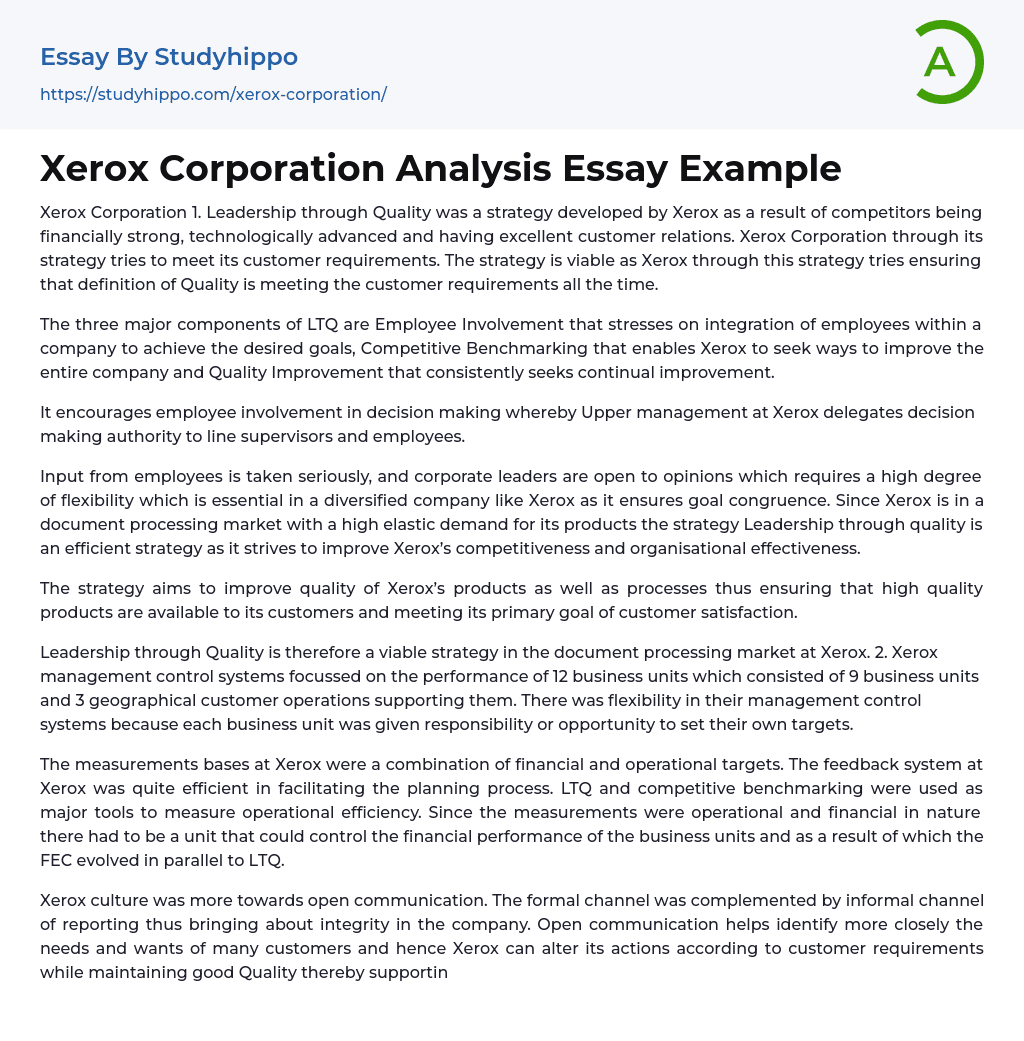 Essay By Studyhippo
https://studyhippo.com/xerox-corporation/

A

Xerox Corporation Analysis Essay Example

Xerox Corporation 1. Leadership through Quality was a strategy developed by Xerox as a result of competitors being financially strong, technologically advanced and having excellent customer relations. Xerox Corporation through its strategy tries to meet its customer requirements. The strategy is viable as Xerox through this strategy tries ensuring that definition of Quality is meeting the customer requirements all the time.

The three major components of LTQ are Employee Involvement that stresses on integration of employees within a company to achieve the desired goals, Competitive Benchmarking that enables Xerox to seek ways to improve the entire company and Quality Improvement that consistently seeks continual improvement.

It encourages employee involvement in decision making whereby Upper management at Xerox delegates decision making authority to line supervisors and employees.

Input from employees is taken seriously, and corporate leaders are open to opinions which requires a high degree of flexibility which is essential in a diversified company like Xerox as it ensures goal congruence. Since Xerox is in a document processing market with a high elastic demand for its products the strategy Leadership through quality is an efficient strategy as it strives to improve Xerox's competitiveness and organisational effectiveness.

The strategy aims to improve quality of Xerox's products as well as processes thus ensuring that high quality products are available to its customers and meeting its primary goal of customer satisfaction.

Leadership through Quality is therefore a viable strategy in the document processing market at Xerox. 2. Xerox management control systems focussed on the performance of 12 business units which consisted of 9 business units and 3 geographical customer operations supporting them. There was flexibility in their management control systems because each business unit was given responsibility or opportunity to set their own targets.

The measurements bases at Xerox were a combination of financial and operational targets. The feedback system at Xerox was quite efficient in facilitating the planning process. LTQ and competitive benchmarking were used as major tools to measure operational efficiency. Since the measurements were operational and financial in nature there had to be a unit that could control the financial performance of the business units and as a result of which the FEC evolved in parallel to LTQ.

Xerox culture was more towards open communication. The formal channel was complemented by informal channel of reporting thus bringing about integrity in the company. Open communication helps identify more closely the needs and wants of many customers and hence Xerox can alter its actions according to customer requirements while maintaining good Quality thereby supportin